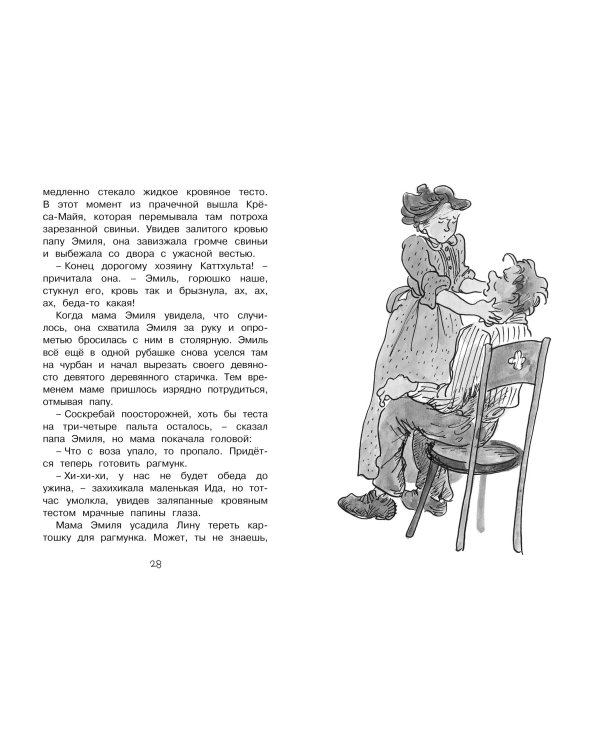 медленно стекало жидкое кровяное тесто. В этот момент из прачечной вышла Крёса-Майя, которая перемывала там потроха зарезанной свиньи. Увидев залитого кровью папу Эмиля, она завизжала громче свиньи и выбежала со двора с ужасной вестью.

– Конец дорогому хозяину Каттхульта! – причитала она. – Эмиль, горюшко наше, стукнул его, кровь так и брызнула, ах, ах, ах, беда-то какая!

Когда мама Эмиля увидела, что случилось, она схватила Эмиля за руку и опрометью бросилась с ним в столярную. Эмиль всё ещё в одной рубашке снова уселся там на чурбан и начал вырезать своего девяносто девятого деревянного старичка. Тем временем маме пришлось изрядно потрудиться, отмывая папу.

– Соскребай поосторожней, хоть бы теста на три-четыре пальта осталось, – сказал папа Эмиля, но мама покачала головой:

– Что с воза упало, то пропало. Придётся теперь готовить рагмунк.

– Хи-хи-хи, у нас не будет обеда до ужина, – захихикала маленькая Ида, но тотчас умолкла, увидев заляпанные кровяным тестом мрачные папины глаза.

Мама Эмиля усадила Лину тереть картошку для рагмунка. Может, ты не знаешь,

28